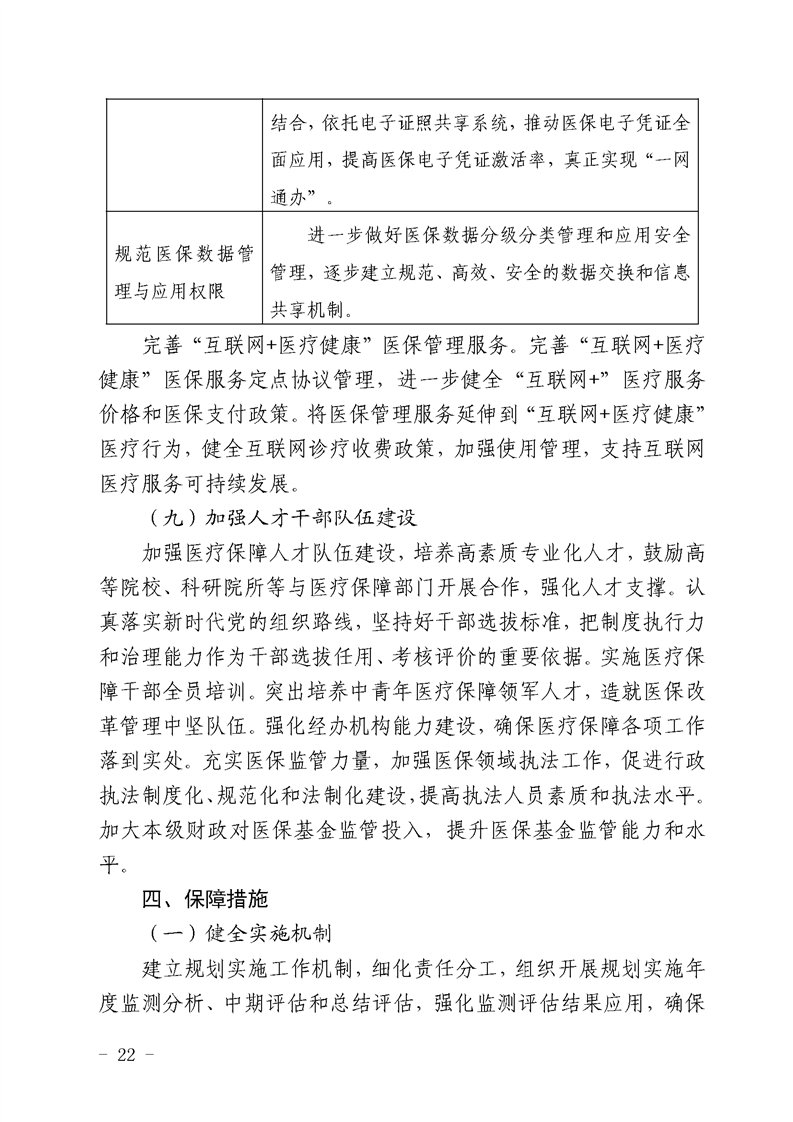 |  | 结合，依托电子证照共享系统，推动医保电子凭证全面应用，提高医保电子凭证激活率，真正实现“一网通办”。 |
|---|---|
| 规范医保数据管理与应用权限 | 进一步做好医保数据分级分类管理和应用安全管理，逐步建立规范、高效、安全的数据交换和信息共享机制。 |

完善“互联网+医疗健康”医保管理服务。完善“互联网+医疗健康”医保服务定点协议管理，进一步健全“互联网+”医疗服务价格和医保支付政策。将医保管理服务延伸到“互联网+医疗健康”医疗行为，健全互联网诊疗收费政策，加强使用管理，支持互联网医疗服务可持续发展。

（九）加强人才干部队伍建设

加强医疗保障人才队伍建设，培养高素质专业化人才，鼓励高等院校、科研院所等与医疗保障部门开展合作，强化人才支撑。认真落实新时代党的组织路线，坚持好干部选拔标准，把制度执行力和治理能力作为干部选拔任用、考核评价的重要依据。实施医疗保障干部全员培训。突出培养中青年医疗保障领军人才，造就医保改革管理中坚队伍。强化经办机构能力建设，确保医疗保障各项工作落到实处。充实医保监管力量，加强医保领域执法工作，促进行政执法制度化、规范化和法制化建设，提高执法人员素质和执法水平。加大本级财政对医保基金监管投入，提升医保基金监管能力和水平。

四、保障措施

（一）健全实施机制

建立规划实施工作机制，细化责任分工，组织开展规划实施年度监测分析、中期评估和总结评估，强化监测评估结果应用，确保

- 22 -